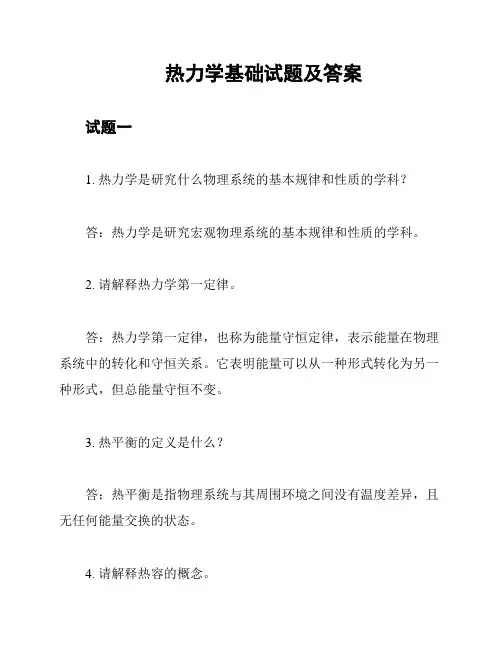 热力学基础试题及答案

试题一

1. 热力学是研究什么物理系统的基本规律和性质的学科？

答：热力学是研究宏观物理系统的基本规律和性质的学科。

2. 请解释热力学第一定律。

答：热力学第一定律，也称为能量守恒定律，表示能量在物理系统中的转化和守恒关系。它表明能量可以从一种形式转化为另一种形式，但总能量守恒不变。

3. 热平衡的定义是什么？

答：热平衡是指物理系统与其周围环境之间没有温度差异，且无任何能量交换的状态。

4. 请解释热容的概念。